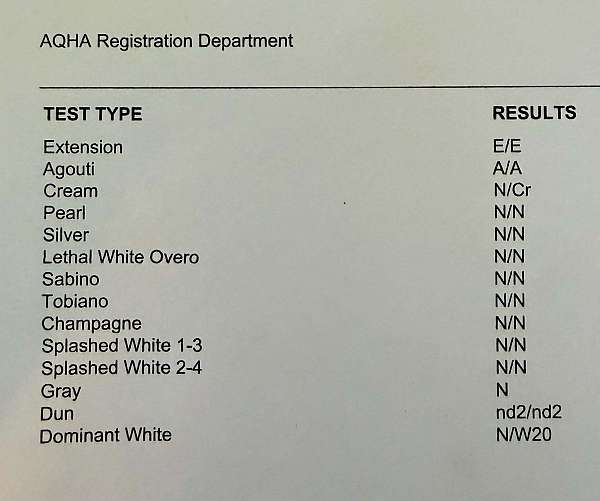 AQHA Registration Department

| TEST TYPE | RESULTS |
|---|---|
| Extension | E/E |
| Agouti | A/A |
| Cream | N/Cr |
| Pearl | N/N |
| Silver | N/N |
| Lethal White Overo | N/N |
| Sabino | N/N |
| Tobiano | N/N |
| Champagne | N/N |
| Splashed White 1-3 | N/N |
| Splashed White 2-4 | N/N |
| Gray | N |
| Dun | nd2/nd2 |
| Dominant White | N/W20 |